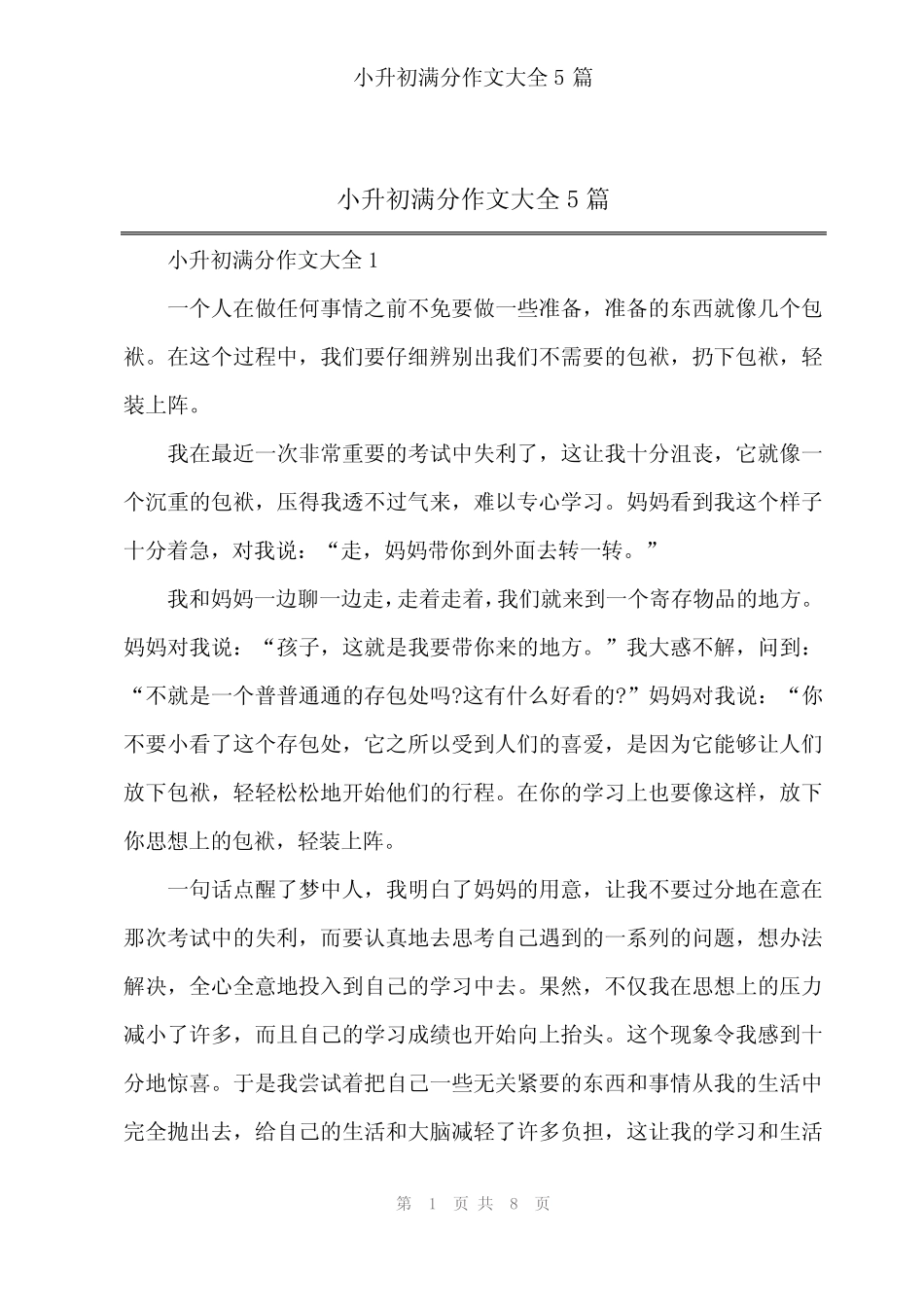 小升初满分作文大全 5 篇

小升初满分作文大全 5 篇

小升初满分作文大全 1

一个人在做任何事情之前不免要做一些准备，准备的东西就像几个包袱。在这个过程中，我们要仔细辨别出我们不需要的包袱，扔下包袱，轻装上阵。

我在最近一次非常重要的考试中失利了，这让我十分沮丧，它就像一个沉重的包袱，压得我透不过气来，难以专心学习。妈妈看到我这个样子十分着急，对我说：“走，妈妈带你到外面去转一转。”

我和妈妈一边聊一边走，走着走着，我们就来到一个寄存物品的地方。妈妈对我说：“孩子，这就是我要带你来的地方。”我大惑不解，问到：“不就是一个普普通通的存包处吗?这有什么好看的?”妈妈对我说：“你不要小看了这个存包处，它之所以受到人们的喜爱，是因为它能够让人们放下包袱，轻轻松松地开始他们的行程。在你的学习上也要像这样，放下你思想上的包袱，轻装上阵。

一句话点醒了梦中人，我明白了妈妈的用意，让我不要过分地在意在那次考试中的失利，而要认真地去思考自己遇到的一系列的问题，想办法解决，全心全意地投入到自己的学习中去。果然，不仅我在思想上的压力减小了许多，而且自己的学习成绩也开始向上抬头。这个现象令我感到十分地惊喜。于是我尝试着把自己一些无关紧要的东西和事情从我的生活中完全抛出去，给自己的生活和大脑减轻了许多负担，这让我的学习和生活

第 1 页 共 8 页